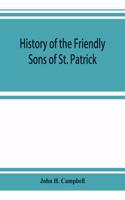 History of the Friendly Sons of St. Patrick

John H. Campbell